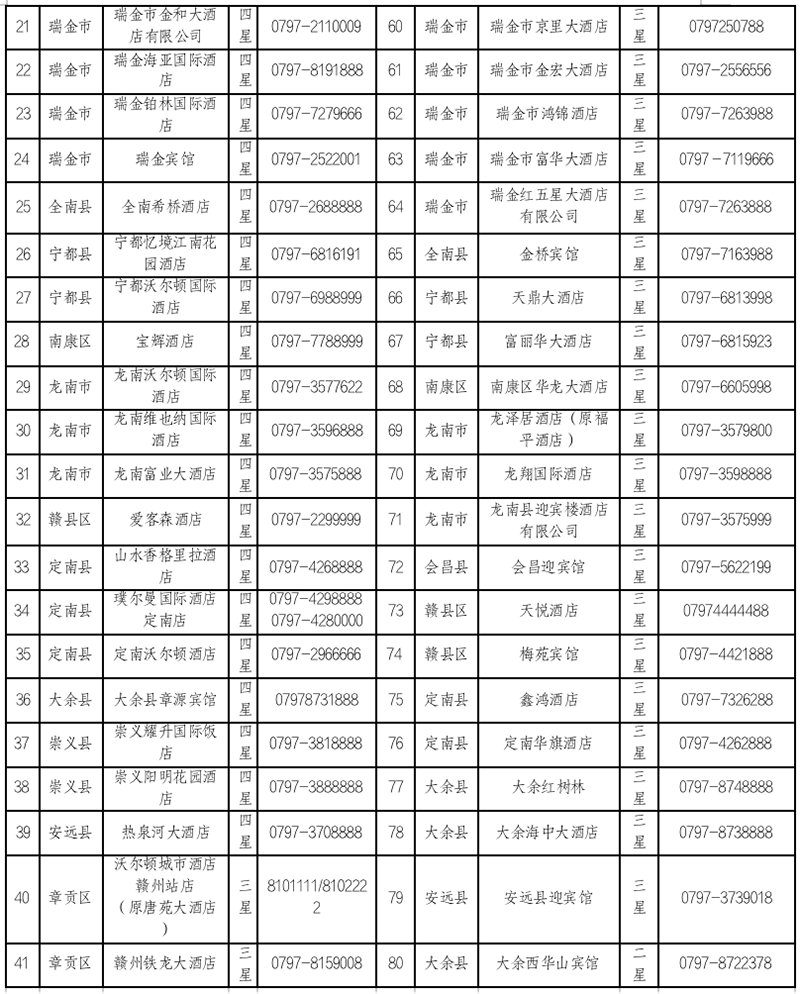 | 21 | 瑞金市 | 瑞金市金和大酒店有限公司 | 四星 | 0797-2110009 | 60 | 瑞金市 | 瑞金市京里大酒店 | 三星 | 0797250788 |
|---|---|---|---|---|---|---|---|---|---|
| 22 | 瑞金市 | 瑞金海亚国际酒店 | 四星 | 0797-8191888 | 61 | 瑞金市 | 瑞金市金宏大酒店 | 三星 | 0797-2556556 |
| 23 | 瑞金市 | 瑞金铂林国际酒店 | 四星 | 0797-7279666 | 62 | 瑞金市 | 瑞金市鸿锦酒店 | 三星 | 0797-7263988 |
| 24 | 瑞金市 | 瑞金宾馆 | 四星 | 0797-2522001 | 63 | 瑞金市 | 瑞金市富华大酒店 | 三星 | 0797-7119666 |
| 25 | 全南县 | 全南希桥酒店 | 四星 | 0797-2688888 | 64 | 瑞金市 | 瑞金红五星大酒店有限公司 | 三星 | 0797-7263888 |
| 26 | 宁都县 | 宁都忆境江南花园酒店 | 四星 | 0797-6816191 | 65 | 全南县 | 金桥宾馆 | 三星 | 0797-7163988 |
| 27 | 宁都县 | 宁都沃尔顿国际酒店 | 四星 | 0797-6988999 | 66 | 宁都县 | 天鼎大酒店 | 三星 | 0797-6813998 |
| 28 | 南康区 | 宝辉酒店 | 四星 | 0797-7788999 | 67 | 宁都县 | 富丽华大酒店 | 三星 | 0797-6815923 |
| 29 | 龙南市 | 龙南沃尔顿国际酒店 | 四星 | 0797-3577622 | 68 | 南康区 | 南康区华龙大酒店 | 三星 | 0797-6605998 |
| 30 | 龙南市 | 龙南维也纳国际酒店 | 四星 | 0797-3596888 | 69 | 龙南市 | 龙泽居酒店（原福平酒店） | 三星 | 0797-3579800 |
| 31 | 龙南市 | 龙南富业大酒店 | 四星 | 0797-3575888 | 70 | 龙南市 | 龙翔国际酒店 | 三星 | 0797-3598888 |
| 32 | 赣县区 | 爱客森酒店 | 四星 | 0797-2299999 | 71 | 龙南市 | 龙南县迎宾楼酒店有限公司 | 三星 | 0797-3575999 |
| 33 | 定南县 | 山水香格里拉酒店 | 四星 | 0797-4268888 | 72 | 会昌县 | 会昌迎宾馆 | 三星 | 0797-5622199 |
| 34 | 定南县 | 璞尔曼国际酒店定南店 | 四星 | 0797-4298888 0797-4280000 | 73 | 赣县区 | 天悦酒店 | 三星 | 07974444488 |
| 35 | 定南县 | 定南沃尔顿酒店 | 四星 | 0797-2966666 | 74 | 赣县区 | 梅苑宾馆 | 三星 | 0797-4421888 |
| 36 | 大余县 | 大余县章源宾馆 | 四星 | 07978731888 | 75 | 定南县 | 鑫鸿酒店 | 三星 | 0797-7326288 |
| 37 | 崇义县 | 崇义耀升国际饭店 | 四星 | 0797-3818888 | 76 | 定南县 | 定南华旗酒店 | 三星 | 0797-4262888 |
| 38 | 崇义县 | 崇义阳明花园酒店 | 四星 | 0797-3888888 | 77 | 大余县 | 大余红树林 | 三星 | 0797-8748888 |
| 39 | 安远县 | 热泉河大酒店 | 四星 | 0797-3708888 | 78 | 大余县 | 大余海中大酒店 | 三星 | 0797-8738888 |
| 40 | 章贡区 | 沃尔顿城市酒店赣州站店（原唐苑大酒店） | 三星 | 8101111/8102222 | 79 | 安远县 | 安远县迎宾馆 | 三星 | 0797-3739018 |
| 41 | 章贡区 | 赣州铁龙大酒店 | 三星 | 0797-8159008 | 80 | 大余县 | 大余西华山宾馆 | 二星 | 0797-8722378 |